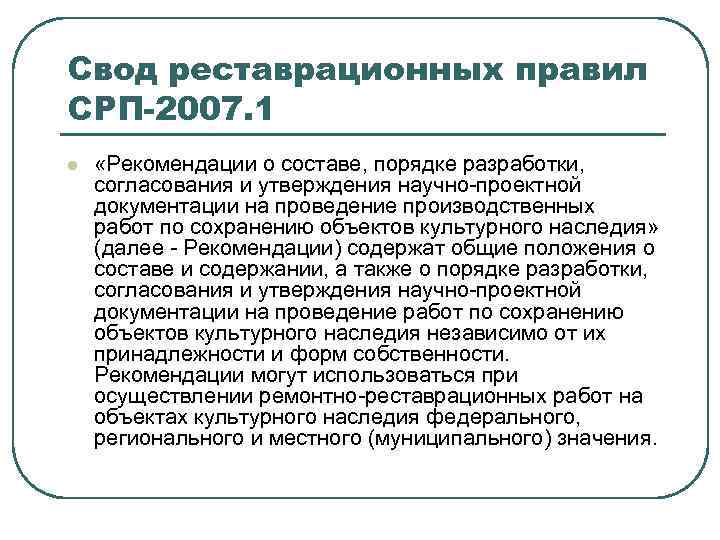 Свод реставрационных правил СРП-2007.1

«Рекомендации о составе, порядке разработки, согласования и утверждения научно-проектной документации на проведение производственных работ по сохранению объектов культурного наследия» (далее - Рекомендации) содержат общие положения о составе и содержании, а также о порядке разработки, согласования и утверждения научно-проектной документации на проведение работ по сохранению объектов культурного наследия независимо от их принадлежности и форм собственности. Рекомендации могут использоваться при осуществлении ремонтно-реставрационных работ на объектах культурного наследия федерального, регионального и местного (муниципального) значения.